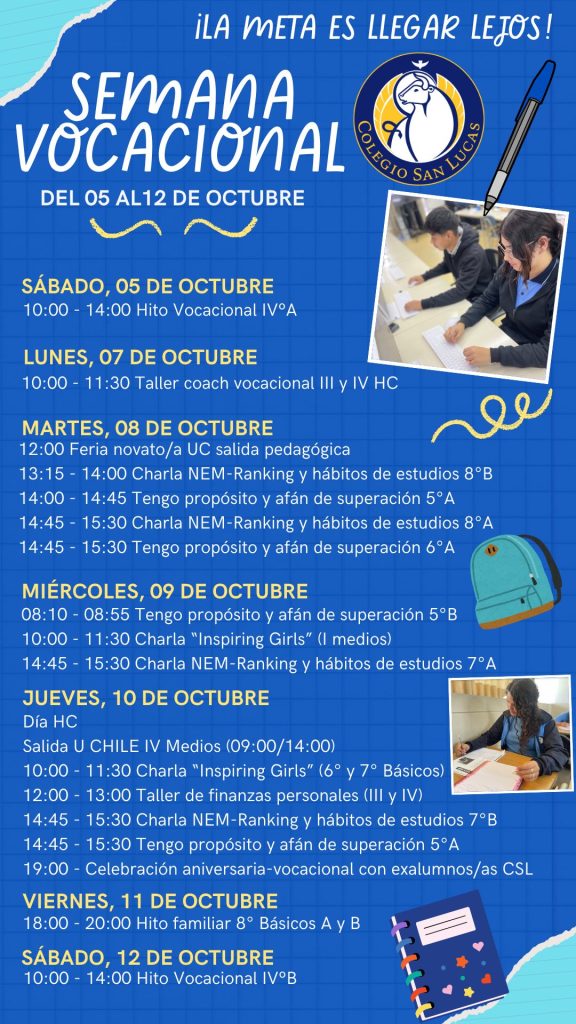 ¡LA META ES LLEGAR LEJOS!

SEMANA VOCACIONAL

COLEGIO SAN LUCAS

DEL 05 AL12 DE OCTUBRE

SÁBADO, 05 DE OCTUBRE
10:00 - 14:00 Hito Vocacional IV°A

LUNES, 07 DE OCTUBRE
10:00 - 11:30 Taller coach vocacional III y IV HC

MARTES, 08 DE OCTUBRE
12:00 Feria novato/a UC salida pedagógica
13:15 - 14:00 Charla NEM-Ranking y hábitos de estudios 8°B
14:00 - 14:45 Tengo propósito y afán de superación 5°A
14:45 - 15:30 Charla NEM-Ranking y hábitos de estudios 8°A
14:45 - 15:30 Tengo propósito y afán de superación 6°A

MIÉRCOLES, 09 DE OCTUBRE
08:10 - 08:55 Tengo propósito y afán de superación 5°B
10:00 - 11:30 Charla "Inspiring Girls" (I medios)
14:45 - 15:30 Charla NEM-Ranking y hábitos de estudios 7°A

JUEVES, 10 DE OCTUBRE
Día HC
Salida U CHILE IV Medios (09:00/14:00)
10:00 - 11:30 Charla "Inspiring Girls" (6° y 7° Básicos)
12:00 - 13:00 Taller de finanzas personales (III y IV)
14:45 - 15:30 Charla NEM-Ranking y hábitos de estudios 7°B
14:45 - 15:30 Tengo propósito y afán de superación 5°A
19:00 - Celebración aniversaria-vocacional con exalumnos/as CSL

VIERNES, 11 DE OCTUBRE
18:00 - 20:00 Hito familiar 8° Básicos A y B

SÁBADO, 12 DE OCTUBRE
10:00 - 14:00 Hito Vocacional IV°B